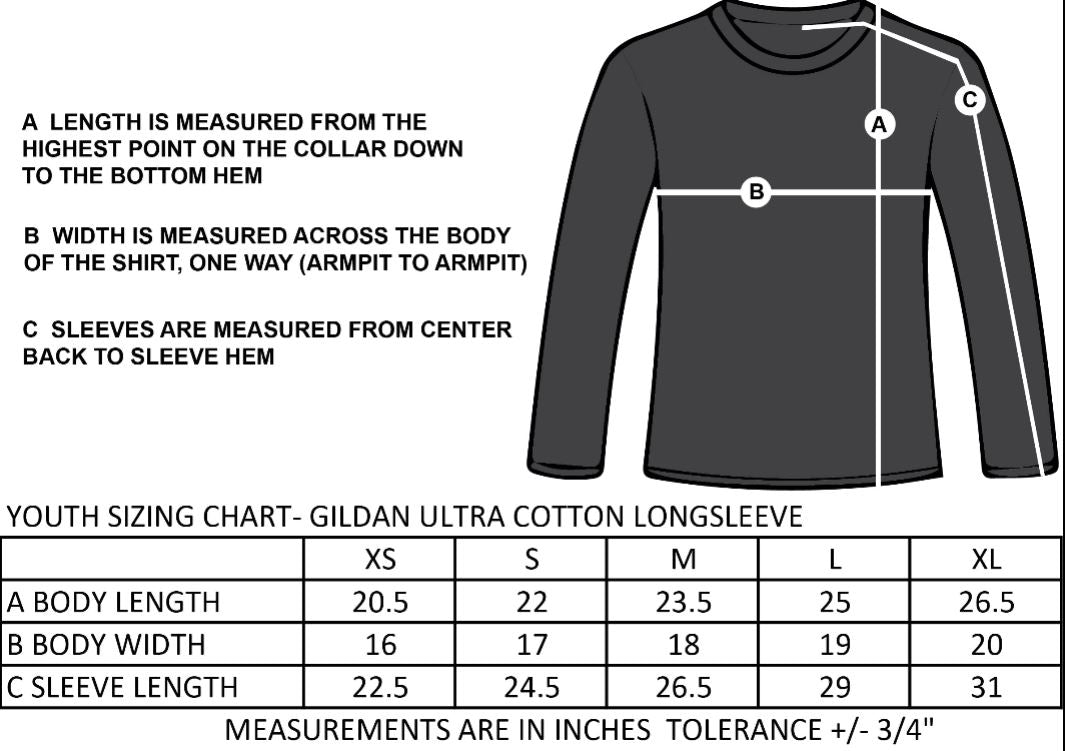 A LENGTH IS MEASURED FROM THE HIGHEST POINT ON THE COLLAR DOWN TO THE BOTTOM HEM

B WIDTH IS MEASURED ACROSS THE BODY OF THE SHIRT, ONE WAY (ARMPIT TO ARMPIT)

C SLEEVES ARE MEASURED FROM CENTER BACK TO SLEEVE HEM

A

B

C

YOUTH SIZING CHART- GILDAN ULTRA COTTON LONGSLEEVE

| | XS | S | M | L | XL |
|---|---|---|---|---|---|
| A BODY LENGTH | 20.5 | 22 | 23.5 | 25 | 26.5 |
| B BODY WIDTH | 16 | 17 | 18 | 19 | 20 |
| C SLEEVE LENGTH | 22.5 | 24.5 | 26.5 | 29 | 31 |

MEASUREMENTS ARE IN INCHES TOLERANCE +/- 3/4"